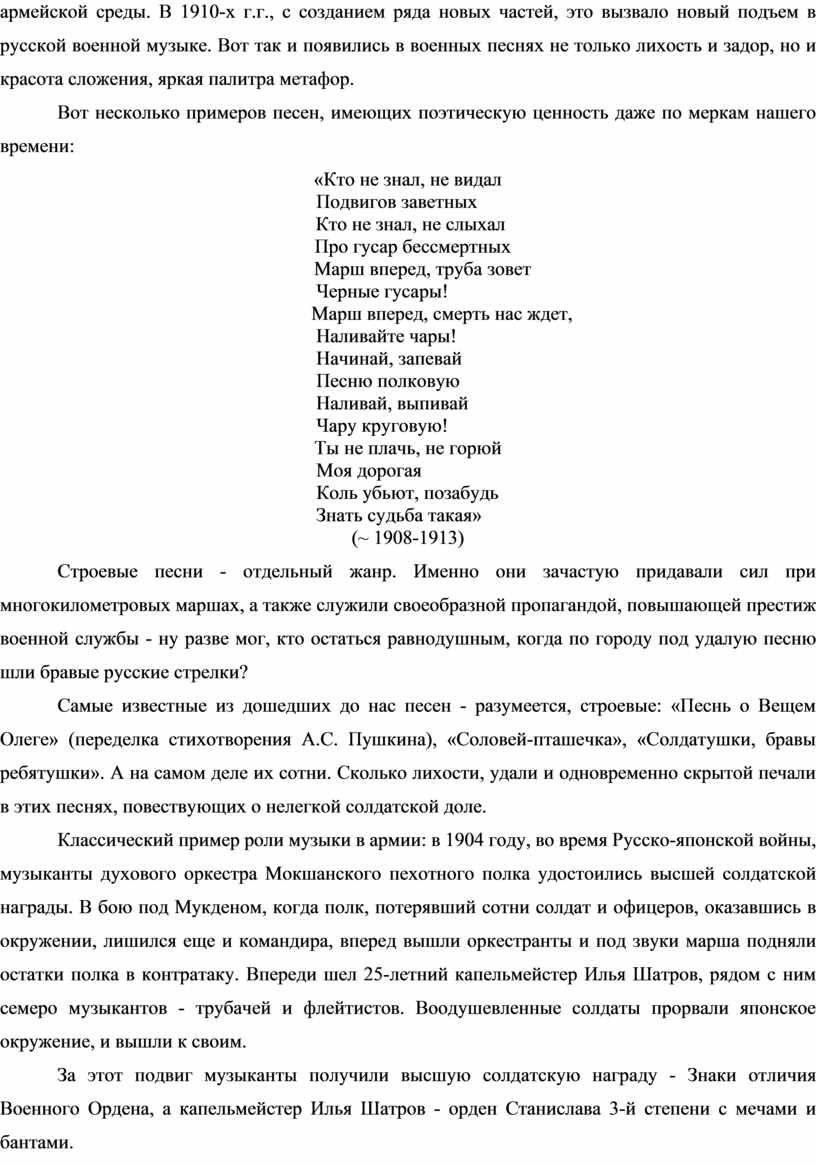 армейской среды. В 1910-х г.г., с созданием ряда новых частей, это вызвало новый подъем в русской военной музыке. Вот так и появились в военных песнях не только лихость и задор, но и красота сложения, яркая палитра метафор.

Вот несколько примеров песен, имеющих поэтическую ценность даже по меркам нашего времени:

«Кто не знал, не видал
Подвигов заветных
Кто не знал, не слыхал
Про гусар бессмертных
Марш вперед, труба зовет
Черные гусары!
Марш вперед, смерть нас ждет,
Наливайте чары!
Начинай, запевай
Песню полковую
Наливай, выпивай
Чару круговую!
Ты не плачь, не горюй
Моя дорогая
Коль убьют, позабудь
Знать судьба такая»
(~ 1908-1913)

Строевые песни - отдельный жанр. Именно они зачастую придавали сил при многокилометровых маршах, а также служили своеобразной пропагандой, повышающей престиж военной службы - ну разве мог, кто остаться равнодушным, когда по городу под удалую песню шли бравые русские стрелки?

Самые известные из дошедших до нас песен - разумеется, строевые: «Песнь о Вещем Олеге» (переделка стихотворения А.С. Пушкина), «Соловей-пташечка», «Солдатушки, бравы ребятушки». А на самом деле их сотни. Сколько лихости, удали и одновременно скрытой печали в этих песнях, повествующих о нелегкой солдатской доле.

Классический пример роли музыки в армии: в 1904 году, во время Русско-японской войны, музыканты духового оркестра Мокшанского пехотного полка удостоились высшей солдатской награды. В бою под Мукденом, когда полк, потерявший сотни солдат и офицеров, оказавшись в окружении, лишился еще и командира, вперед вышли оркестранты и под звуки марша подняли остатки полка в контратаку. Впереди шел 25-летний капельмейстер Илья Шатров, рядом с ним семеро музыкантов - трубачей и флейтистов. Воодушевленные солдаты прорвали японское окружение, и вышли к своим.

За этот подвиг музыканты получили высшую солдатскую награду - Знаки отличия Военного Ордена, а капельмейстер Илья Шатров - орден Станислава 3-й степени с мечами и бантами.